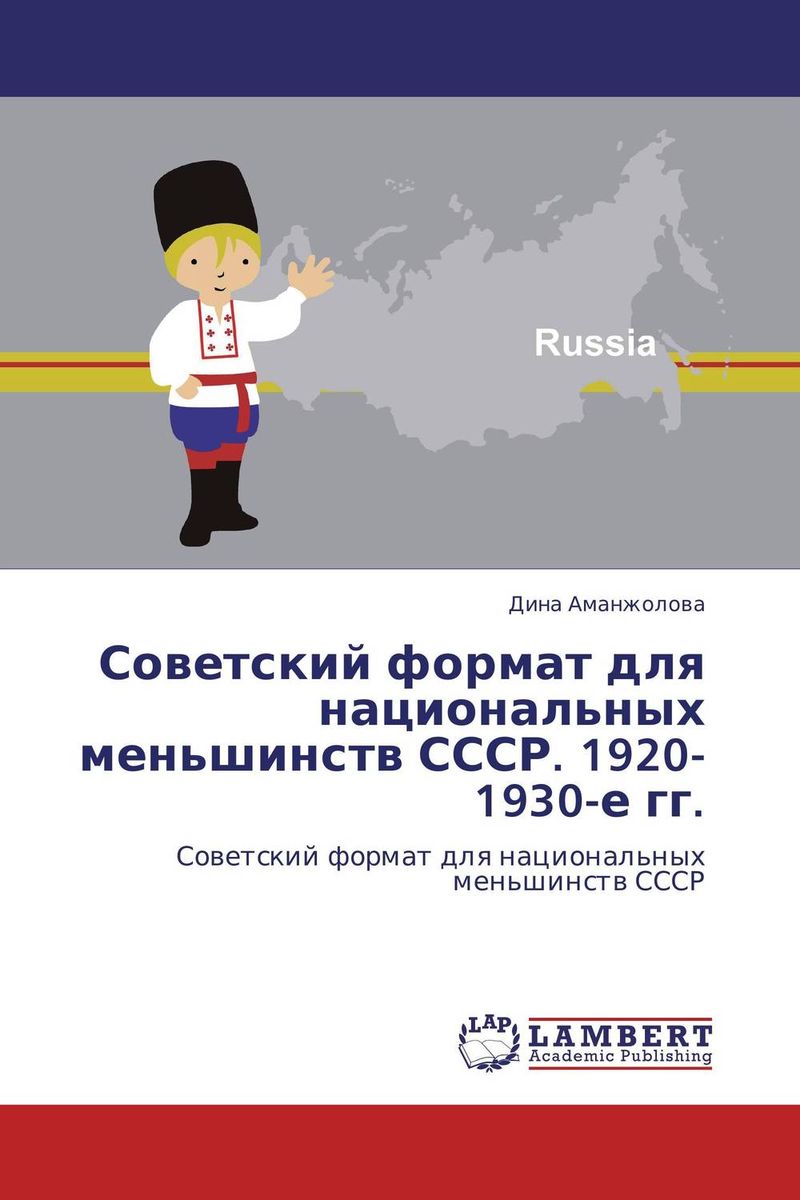 Russia

Дина Аманжолова

Советский формат для национальных меньшинств СССР. 1920-1930-е гг.

Советский формат для национальных меньшинств СССР

LAP LAMBERT Academic Publishing